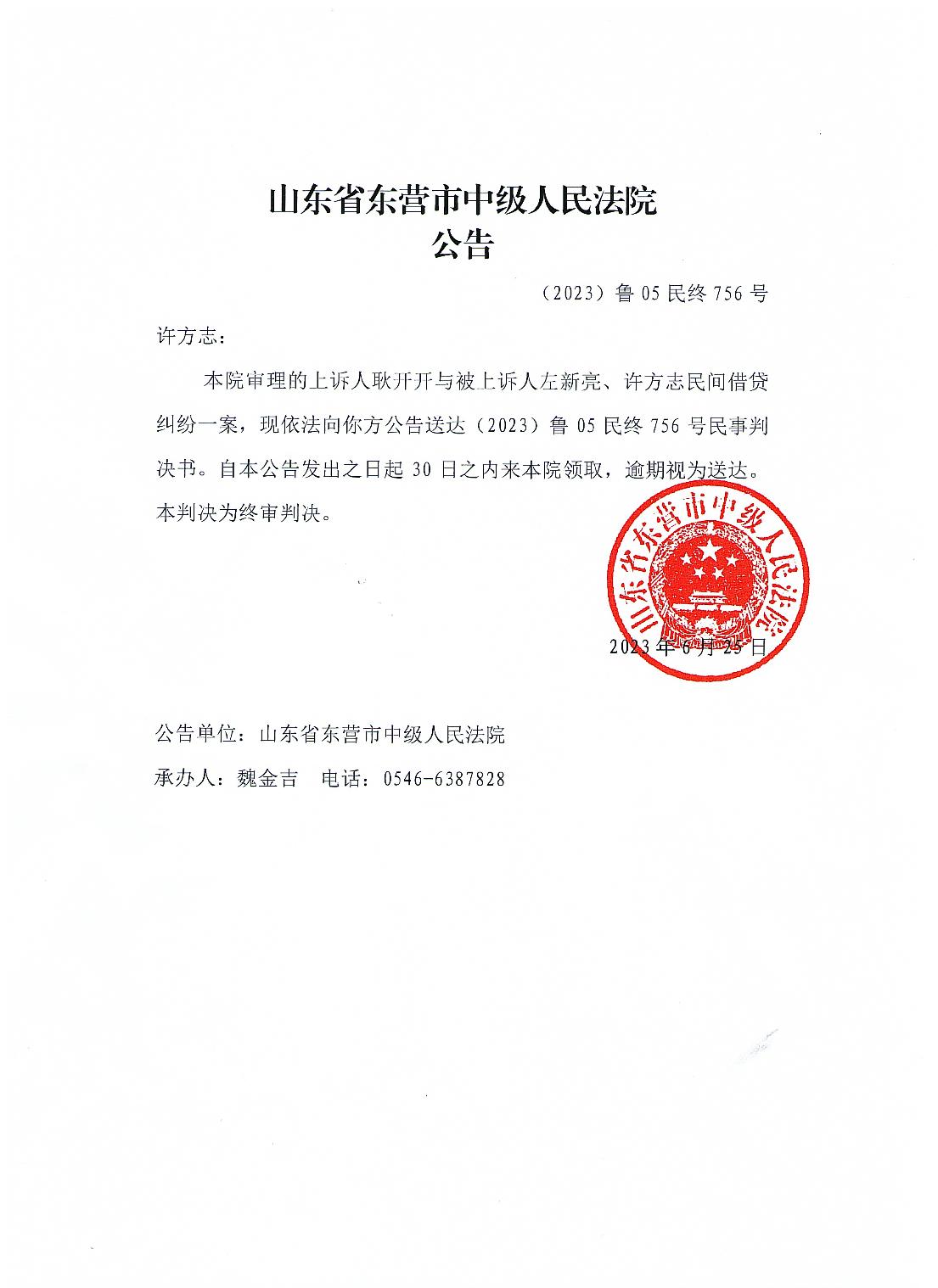 山东省东营市中级人民法院
公告

（2023）鲁 05 民终 756 号

许方志：

本院审理的上诉人耿开开与被上诉人左新亮、许方志民间借贷纠纷一案，现依法向你方公告送达（2023）鲁 05 民终 756 号民事判决书。自本公告发出之日起 30 日之内来本院领取，逾期视为送达。本判决为终审判决。

山东省东营市中级人民法院

2023 年 6 月 25 日

公告单位：山东省东营市中级人民法院

承办人：魏金吉　电话：0546-6387828